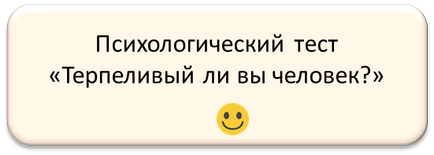 Психологический тест
«Терпеливый ли вы человек?»